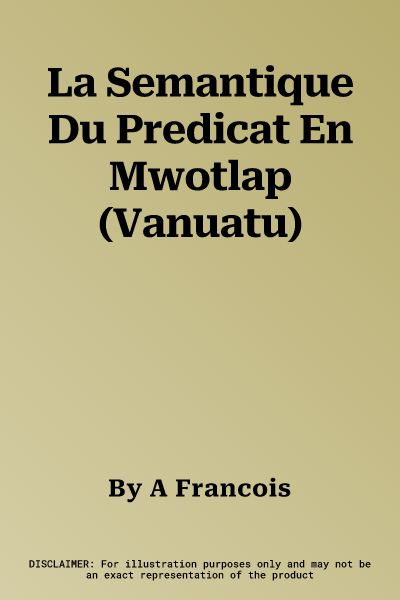 La Semantique Du Predicat En Mwotlap (Vanuatu)

By A Francois

DISCLAIMER: For illustration purposes only and may not be an exact representation of the product